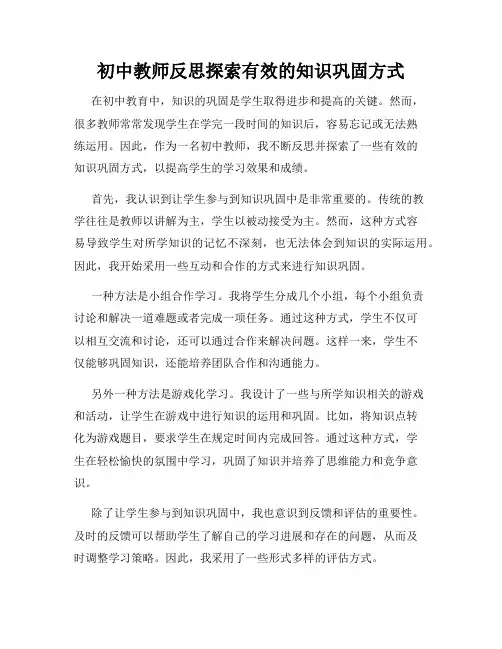 初中教师反思探索有效的知识巩固方式

在初中教育中，知识的巩固是学生取得进步和提高的关键。然而，很多教师常常发现学生在学完一段时间的知识后，容易忘记或无法熟练运用。因此，作为一名初中教师，我不断反思并探索了一些有效的知识巩固方式，以提高学生的学习效果和成绩。

首先，我认识到让学生参与到知识巩固中是非常重要的。传统的教学往往是教师以讲解为主，学生以被动接受为主。然而，这种方式容易导致学生对所学知识的记忆不深刻，也无法体会到知识的实际运用。因此，我开始采用一些互动和合作的方式来进行知识巩固。

一种方法是小组合作学习。我将学生分成几个小组，每个小组负责讨论和解决一道难题或者完成一项任务。通过这种方式，学生不仅可以相互交流和讨论，还可以通过合作来解决问题。这样一来，学生不仅能够巩固知识，还能培养团队合作和沟通能力。

另外一种方法是游戏化学习。我设计了一些与所学知识相关的游戏和活动，让学生在游戏中进行知识的运用和巩固。比如，将知识点转化为游戏题目，要求学生在规定时间内完成回答。通过这种方式，学生在轻松愉快的氛围中学习，巩固了知识并培养了思维能力和竞争意识。

除了让学生参与到知识巩固中，我也意识到反馈和评估的重要性。及时的反馈可以帮助学生了解自己的学习进展和存在的问题，从而及时调整学习策略。因此，我采用了一些形式多样的评估方式。